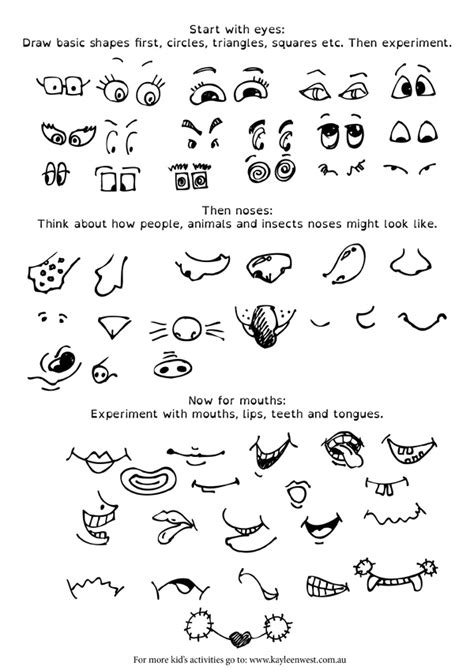 Start with eyes:
Draw basic shapes first, circles, triangles, squares etc. Then experiment.

Then noses:
Think about how people, animals and insects noses might look like.

Now for mouths:
Experiment with mouths, lips, teeth and tongues.

For more kid's activities go to: www.kayleenwest.com.au